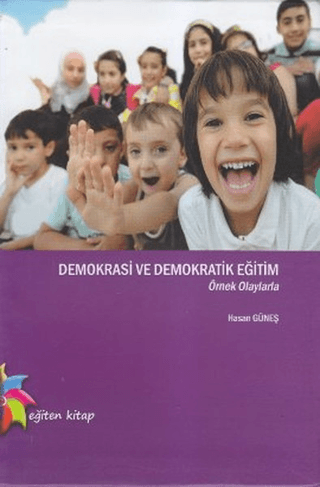 DEMOKRASİ VE DEMOKRATİK EĞİTİM
Örnek Olaylarla

Hasan GÜNEŞ

eğiten kitap